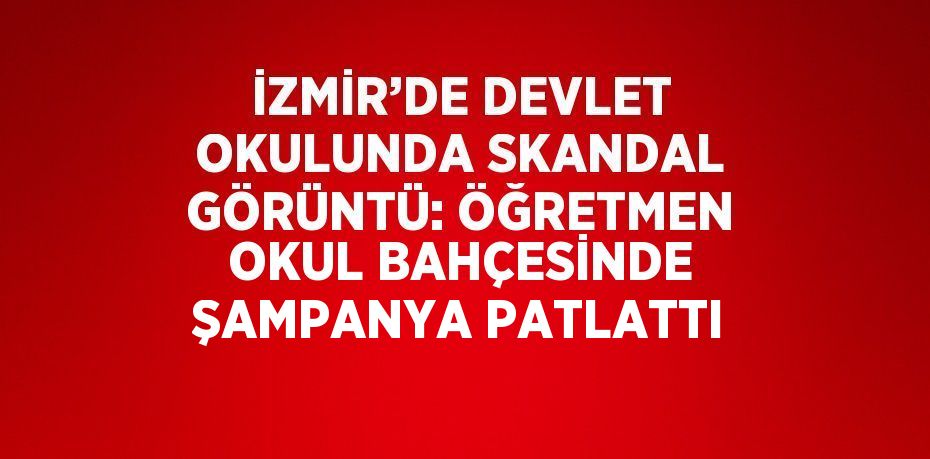 İZMİR’DE DEVLET OKULUNDA SKANDAL GÖRÜNTÜ: ÖĞRETMEN OKUL BAHÇESİNDE ŞAMPANYA PATLATTI